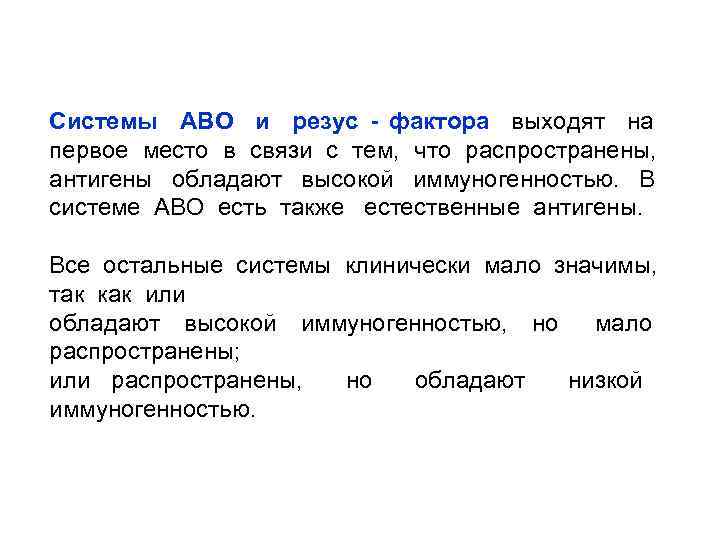 Системы АВО и резус - фактора выходят на первое место в связи с тем, что распространены, антигены обладают высокой иммуногенностью. В системе АВО есть также естественные антигены.

Все остальные системы клинически мало значимы, так как или
обладают высокой иммуногенностью, но мало распространены;
или распространены, но обладают низкой иммуногенностью.